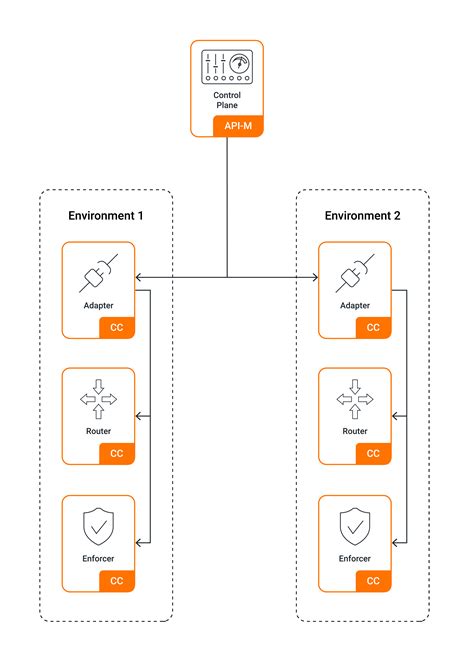 Control Plane
API-M

Environment 1

Adapter
CC

Router
CC

Enforcer
CC

Environment 2

Adapter
CC

Router
CC

Enforcer
CC